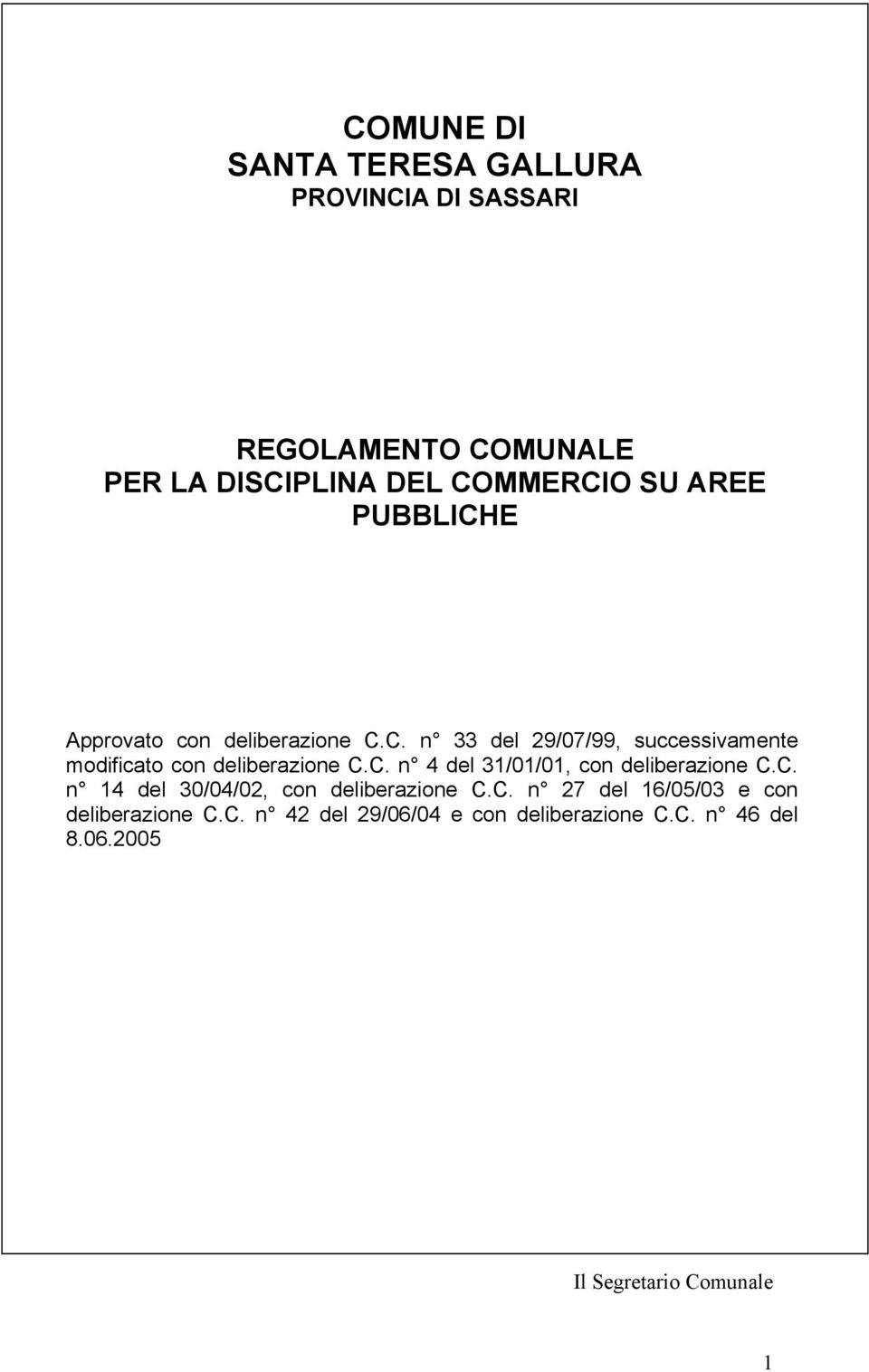 COMUNE DI
SANTA TERESA GALLURA
PROVINCIA DI SASSARI

REGOLAMENTO COMUNALE
PER LA DISCIPLINA DEL COMMERCIO SU AREE PUBBLICHE

Approvato con deliberazione C.C. n° 33 del 29/07/99, successivamente modificato con deliberazione C.C. n° 4 del 31/01/01, con deliberazione C.C. n° 14 del 30/04/02, con deliberazione C.C. n° 27 del 16/05/03 e con deliberazione C.C. n° 42 del 29/06/04 e con deliberazione C.C. n° 46 del 8.06.2005

Il Segretario Comunale

1